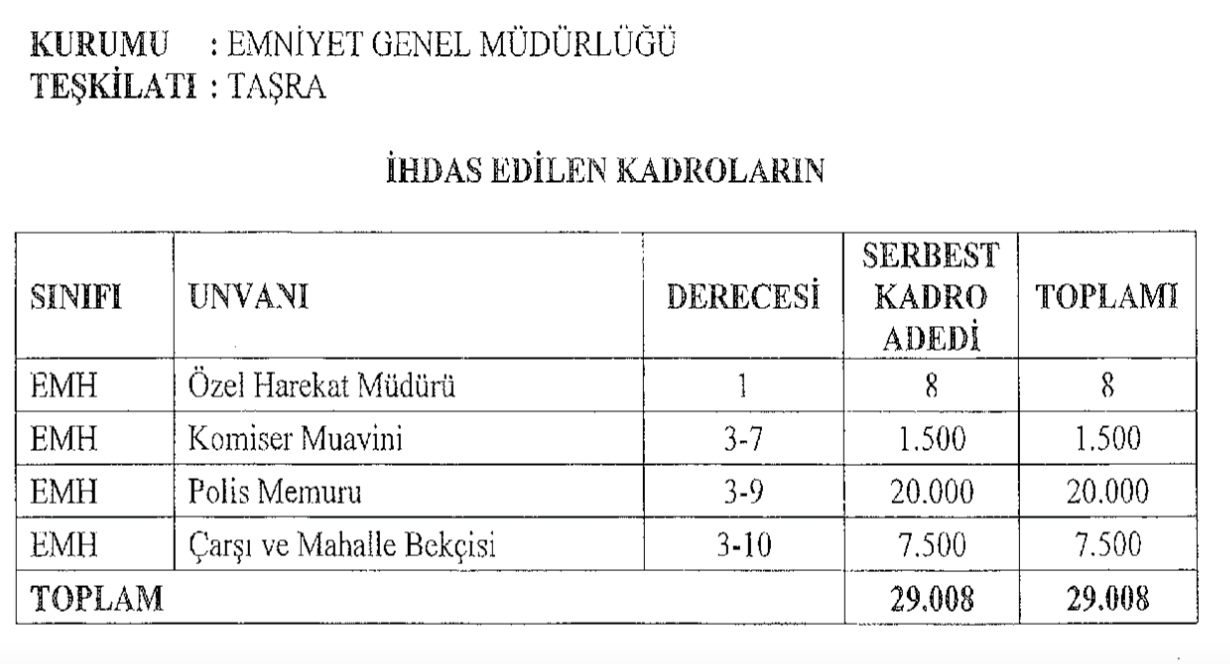 KURUMU : EMNİYET GENEL MÜDÜRLÜĞÜ
TEŞKİLATI : TAŞRA

İHDAS EDİLEN KADROLARIN

| SINIFI | UNVANI | DERECESİ | SERBEST KADRO ADEDİ | TOPLAMI |
|---|---|---|---|---|
| EMH | Özel Harekat Müdürü | 1 | 8 | 8 |
| EMH | Komiser Muavini | 3-7 | 1.500 | 1.500 |
| EMH | Polis Memuru | 3-9 | 20.000 | 20.000 |
| EMH | Çarşı ve Mahalle Bekçisi | 3-10 | 7.500 | 7.500 |
| TOPLAM | | | 29.008 | 29.008 |